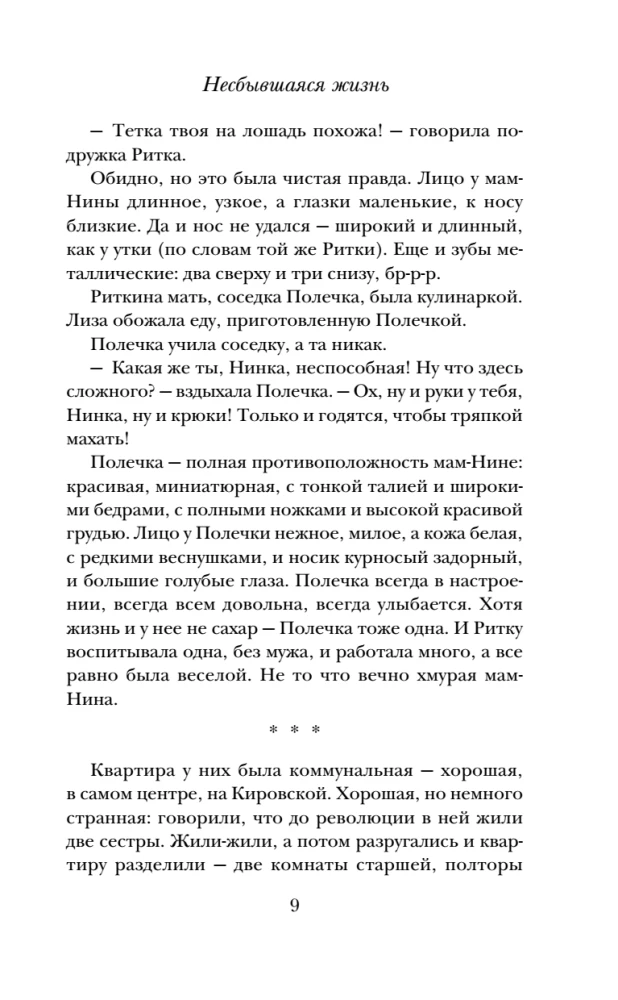 Несбывшаяся жизнь

— Тетка твоя на лошадь похожа! — говорила подружка Ритка.

Обидно, но это была чистая правда. Лицо у мам-Нины длинное, узкое, а глазки маленькие, к носу близкие. Да и нос не удался — широкий и длинный, как у утки (по словам той же Ритки). Еще и зубы металлические: два сверху и три снизу, бр-р-р.

Риткина мать, соседка Полечка, была кулинаркой. Лиза обожала еду, приготовленную Полечкой.

Полечка учила соседку, а та никак.

— Какая же ты, Нинка, неспособная! Ну что здесь сложного? — вздыхала Полечка. — Ох, ну и руки у тебя, Нинка, ну и крюки! Только и годятся, чтобы тряпкой махать!

Полечка — полная противоположность мам-Нине: красивая, миниатюрная, с тонкой талией и широкими бедрами, с полными ножками и высокой красивой грудью. Лицо у Полечки нежное, милое, а кожа белая, с редкими веснушками, и носик курносый задорный, и большие голубые глаза. Полечка всегда в настроении, всегда всем довольна, всегда улыбается. Хотя жизнь и у нее не сахар — Полечка тоже одна. И Ритку воспитывала одна, без мужа, и работала много, а все равно была веселой. Не то что вечно хмурая мам-Нина.

* * *

Квартира у них была коммунальная — хорошая, в самом центре, на Кировской. Хорошая, но немного странная: говорили, что до революции в ней жили две сестры. Жили-жили, а потом разругались и квартиру разделили — две комнаты старшей, полторы

9